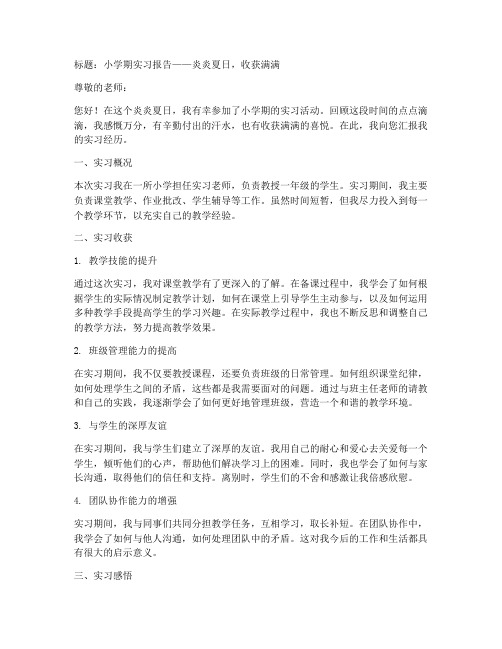 标题：小学期实习报告——炎炎夏日，收获满满

尊敬的老师：

您好！在这个炎炎夏日，我有幸参加了小学期的实习活动。回顾这段时间的点点滴滴，我感慨万分，有辛勤付出的汗水，也有收获满满的喜悦。在此，我向您汇报我的实习经历。

一、实习概况

本次实习我在一所小学担任实习老师，负责教授一年级的学生。实习期间，我主要负责课堂教学、作业批改、学生辅导等工作。虽然时间短暂，但我尽力投入到每一个教学环节，以充实自己的教学经验。

二、实习收获

1. 教学技能的提升

通过这次实习，我对课堂教学有了更深入的了解。在备课过程中，我学会了如何根据学生的实际情况制定教学计划，如何在课堂上引导学生主动参与，以及如何运用多种教学手段提高学生的学习兴趣。在实际教学过程中，我也不断反思和调整自己的教学方法，努力提高教学效果。

2. 班级管理能力的提高

在实习期间，我不仅要教授课程，还要负责班级的日常管理。如何组织课堂纪律，如何处理学生之间的矛盾，这些都是我需要面对的问题。通过与班主任老师的请教和自己的实践，我逐渐学会了如何更好地管理班级，营造一个和谐的教学环境。

3. 与学生的深厚友谊

在实习期间，我与学生们建立了深厚的友谊。我用自己的耐心和爱心去关爱每一个学生，倾听他们的心声，帮助他们解决学习上的困难。同时，我也学会了如何与家长沟通，取得他们的信任和支持。离别时，学生们的不舍和感激让我倍感欣慰。

4. 团队协作能力的增强

实习期间，我与同事们共同分担教学任务，互相学习，取长补短。在团队协作中，我学会了如何与他人沟通，如何处理团队中的矛盾。这对我今后的工作和生活都具有很大的启示意义。

三、实习感悟